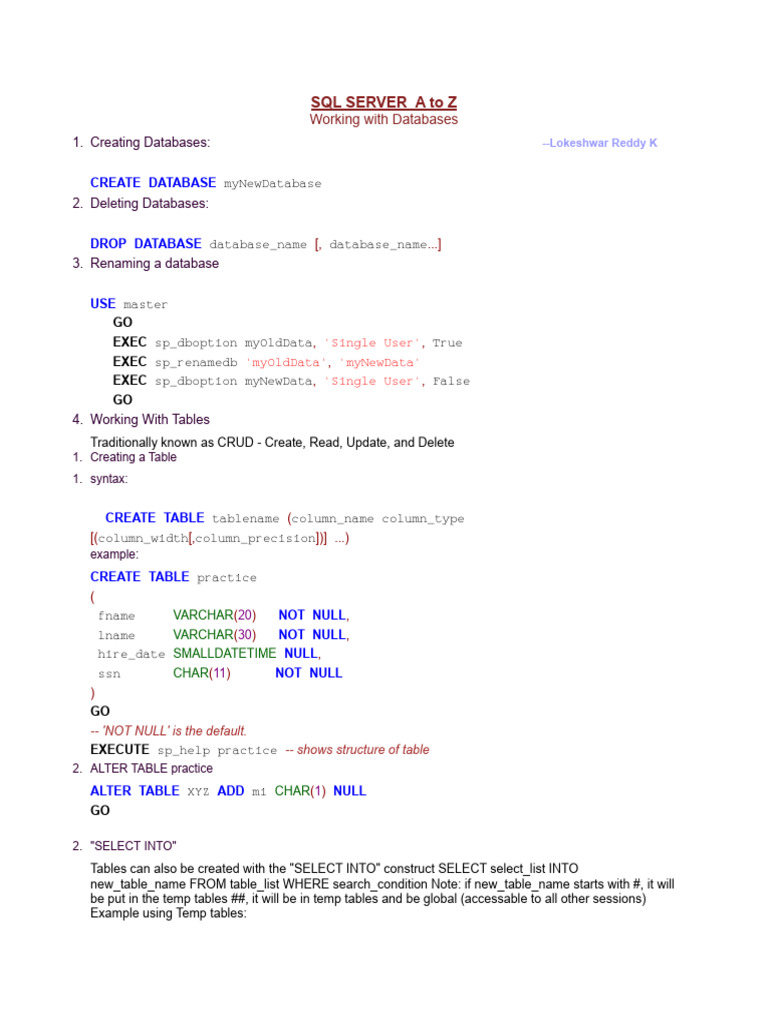 SQL SERVER A to Z
Working with Databases

1. Creating Databases: --Lokeshwar Reddy K

CREATE DATABASE myNewDatabase

2. Deleting Databases:

DROP DATABASE database_name [, database_name...]

3. Renaming a database

USE master
GO
EXEC sp_dboption myOldData, 'Single User', True
EXEC sp_renamedb 'myOldData', 'myNewData'
EXEC sp_dboption myNewData, 'Single User', False
GO

4. Working With Tables

Traditionally known as CRUD - Create, Read, Update, and Delete

1. Creating a Table

1. syntax:

CREATE TABLE tablename (column_name column_type [(column_width[,column_precision])] ...)

example:

CREATE TABLE practice
(
fname VARCHAR(20) NOT NULL,
lname VARCHAR(30) NOT NULL,
hire_date SMALLDATETIME NULL,
ssn CHAR(11) NOT NULL
)
GO
-- 'NOT NULL' is the default.
EXECUTE sp_help practice -- shows structure of table

2. ALTER TABLE practice

ALTER TABLE XYZ ADD mi CHAR(1) NULL
GO

2. "SELECT INTO"

Tables can also be created with the "SELECT INTO" construct SELECT select_list INTO new_table_name FROM table_list WHERE search_condition Note: if new_table_name starts with #, it will be put in the temp tables ##, it will be in temp tables and be global (accessable to all other sessions) Example using Temp tables: